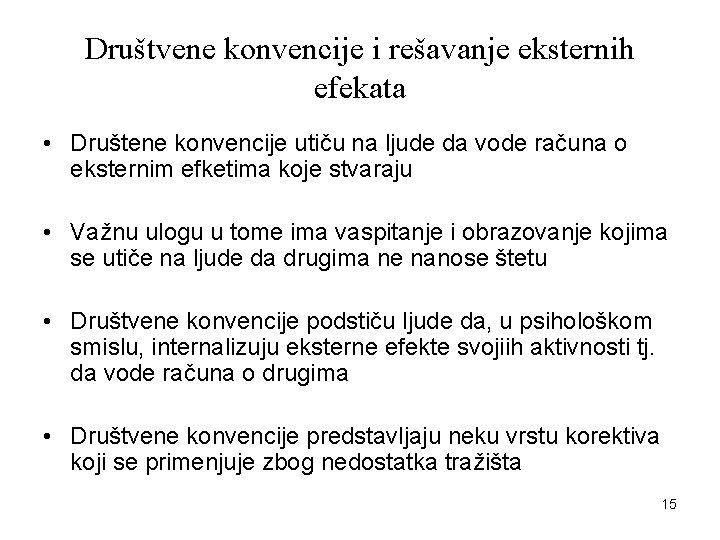 Društvene konvencije i rešavanje eksternih efekata

• Društene konvencije utiču na ljude da vode računa o eksternim efketima koje stvaraju

• Važnu ulogu u tome ima vaspitanje i obrazovanje kojima se utiče na ljude da drugima ne nanose štetu

• Društvene konvencije podstiču ljude da, u psihološkom smislu, internalizuju eksterne efekte svojiih aktivnosti tj. da vode računa o drugima

• Društvene konvencije predstavljaju neku vrstu korektiva koji se primenjuje zbog nedostatka tražišta

15